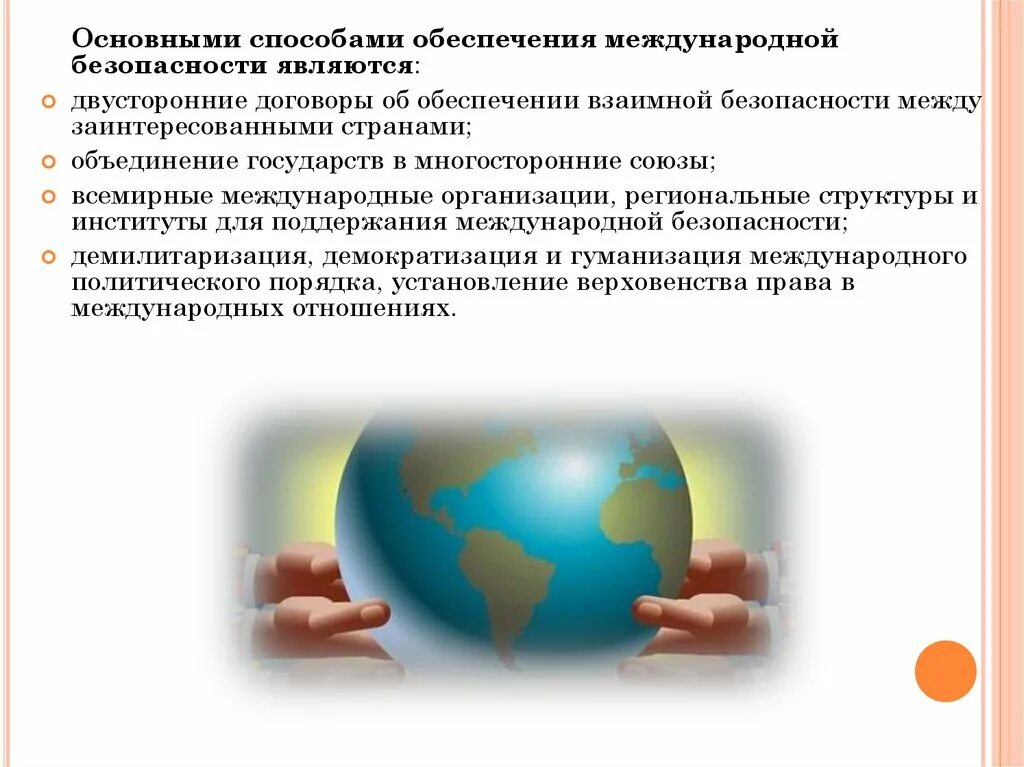 Основными способами обеспечения международной безопасности являются:

двусторонние договоры об обеспечении взаимной безопасности между заинтересованными странами;

объединение государств в многосторонние союзы;

всемирные международные организации, региональные структуры и институты для поддержания международной безопасности;

демилитаризация, демократизация и гуманизация международного политического порядка, установление верховенства права в международных отношениях.